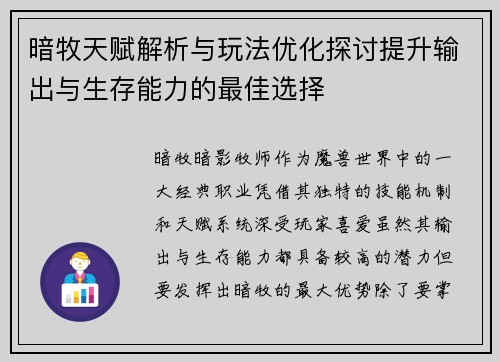 暗牧天赋解析与玩法优化探讨提升输出与生存能力的最佳选择

暗牧暗影牧师作为魔兽世界中的一大经典职业凭借其独特的技能机制和天赋系统深受玩家喜爱虽然其输出与生存能力都具备较高的潜力但要发挥出暗牧的最大优势除了要掌